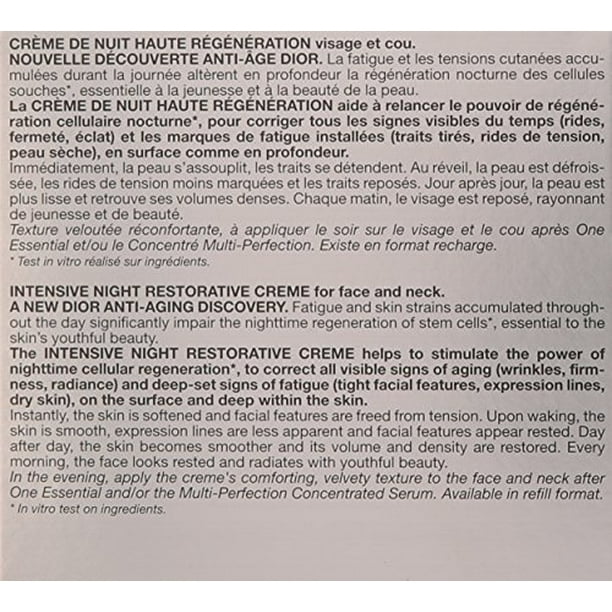 CRÈME DE NUIT HAUTE RÉGÉNÉRATION visage et cou.
NOUVELLE DÉCOUVERTE ANTI-ÂGE DIOR. La fatigue et les tensions cutanées accumulées durant la journée altèrent en profondeur la régénération nocturne des cellules souches*, essentielle à la jeunesse et à la beauté de la peau.
La CRÈME DE NUIT HAUTE RÉGÉNÉRATION aide à relancer le pouvoir de régénération cellulaire nocturne*, pour corriger tous les signes visibles du temps (rides, fermeté, éclat) et les marques de fatigue installées (traits tirés, rides de tension, peau sèche), en surface comme en profondeur.
Immédiatement, la peau s'assouplit, les traits se détendent. Au réveil, la peau est défroissée, les rides de tension moins marquées et les traits reposés. Jour après jour, la peau est plus lisse et retrouve ses volumes denses. Chaque matin, le visage est reposé, rayonnant de jeunesse et de beauté.
Texture veloutée réconfortante, à appliquer le soir sur le visage et le cou après One Essential et/ou le Concentré Multi-Perfection. Existe en format recharge.
* Test in vitro réalisé sur ingrédients.

INTENSIVE NIGHT RESTORATIVE CREME for face and neck.
A NEW DIOR ANTI-AGING DISCOVERY. Fatigue and skin strains accumulated throughout the day significantly impair the nighttime regeneration of stem cells*, essential to the skin's youthful beauty.
The INTENSIVE NIGHT RESTORATIVE CREME helps to stimulate the power of nighttime cellular regeneration*, to correct all visible signs of aging (wrinkles, firmness, radiance) and deep-set signs of fatigue (tight facial features, expression lines, dry skin), on the surface and deep within the skin.
Instantly, the skin is softened and facial features are freed from tension. Upon waking, the skin is smooth, expression lines are less apparent and facial features appear rested. Day after day, the skin becomes smoother and its volume and density are restored. Every morning, the face looks rested and radiates with youthful beauty.
In the evening, apply the creme's comforting, velvety texture to the face and neck after One Essential and/or the Multi-Perfection Concentrated Serum. Available in refill format.
* In vitro test on ingredients.